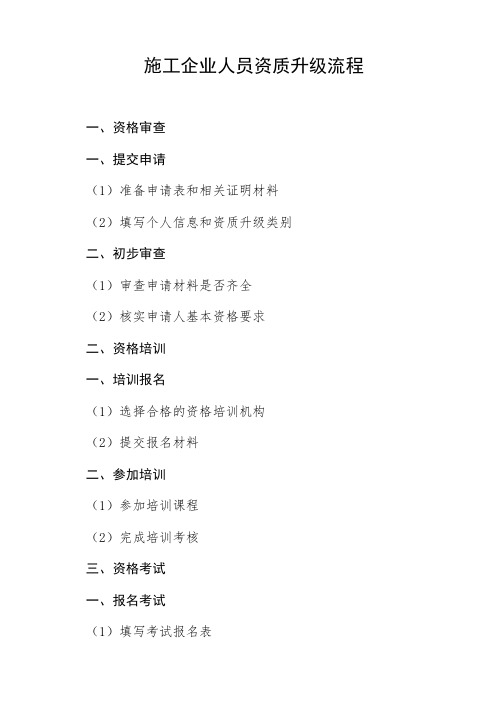 施工企业人员资质升级流程

一、资格审查

一、提交申请

（1）准备申请表和相关证明材料

（2）填写个人信息和资质升级类别

二、初步审查

（1）审查申请材料是否齐全

（2）核实申请人基本资格要求

二、资格培训

一、培训报名

（1）选择合格的资格培训机构

（2）提交报名材料

二、参加培训

（1）参加培训课程

（2）完成培训考核

三、资格考试

一、报名考试

（1）填写考试报名表